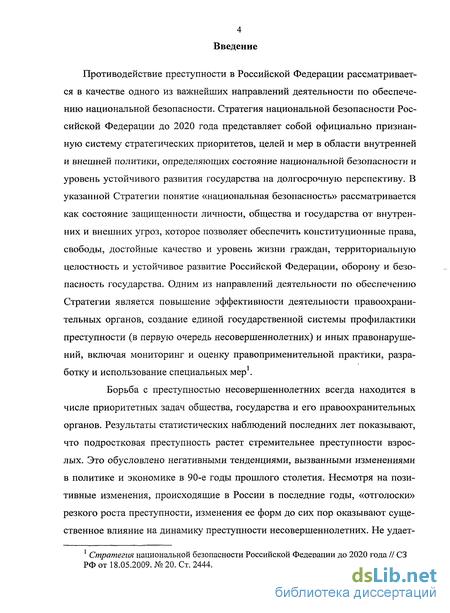 4

Введение

Противодействие преступности в Российской Федерации рассматривается в качестве одного из важнейших направлений деятельности по обеспечению национальной безопасности. Стратегия национальной безопасности Российской Федерации до 2020 года представляет собой официально признанную систему стратегических приоритетов, целей и мер в области внутренней и внешней политики, определяющих состояние национальной безопасности и уровень устойчивого развития государства на долгосрочную перспективу. В указанной Стратегии понятие «национальная безопасность» рассматривается как состояние защищенности личности, общества и государства от внутренних и внешних угроз, которое позволяет обеспечить конституционные права, свободы, достойные качество и уровень жизни граждан, территориальную целостность и устойчивое развитие Российской Федерации, оборону и безопасность государства. Одним из направлений деятельности по обеспечению Стратегии является повышение эффективности деятельности правоохранительных органов, создание единой государственной системы профилактики преступности (в первую очередь несовершеннолетних) и иных правонарушений, включая мониторинг и оценку правоприменительной практики, разработку и использование специальных мер$^1$.

Борьба с преступностью несовершеннолетних всегда находится в числе приоритетных задач общества, государства и его правоохранительных органов. Результаты статистических наблюдений последних лет показывают, что подростковая преступность растет стремительнее преступности взрослых. Это обусловлено негативными тенденциями, вызванными изменениями в политике и экономике в 90-е годы прошлого столетия. Несмотря на позитивные изменения, происходящие в России в последние годы, «отголоски» резкого роста преступности, изменения ее форм до сих пор оказывают существенное влияние на динамику преступности несовершеннолетних. Не удает-

$^1$ Стратегия национальной безопасности Российской Федерации до 2020 года // СЗ РФ от 18.05.2009. № 20. Ст. 2444.

dsLib.net
библиотека диссертаций